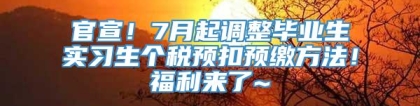 官宣！7月起调整毕业生实习生个税预扣预缴方法！福利来了~